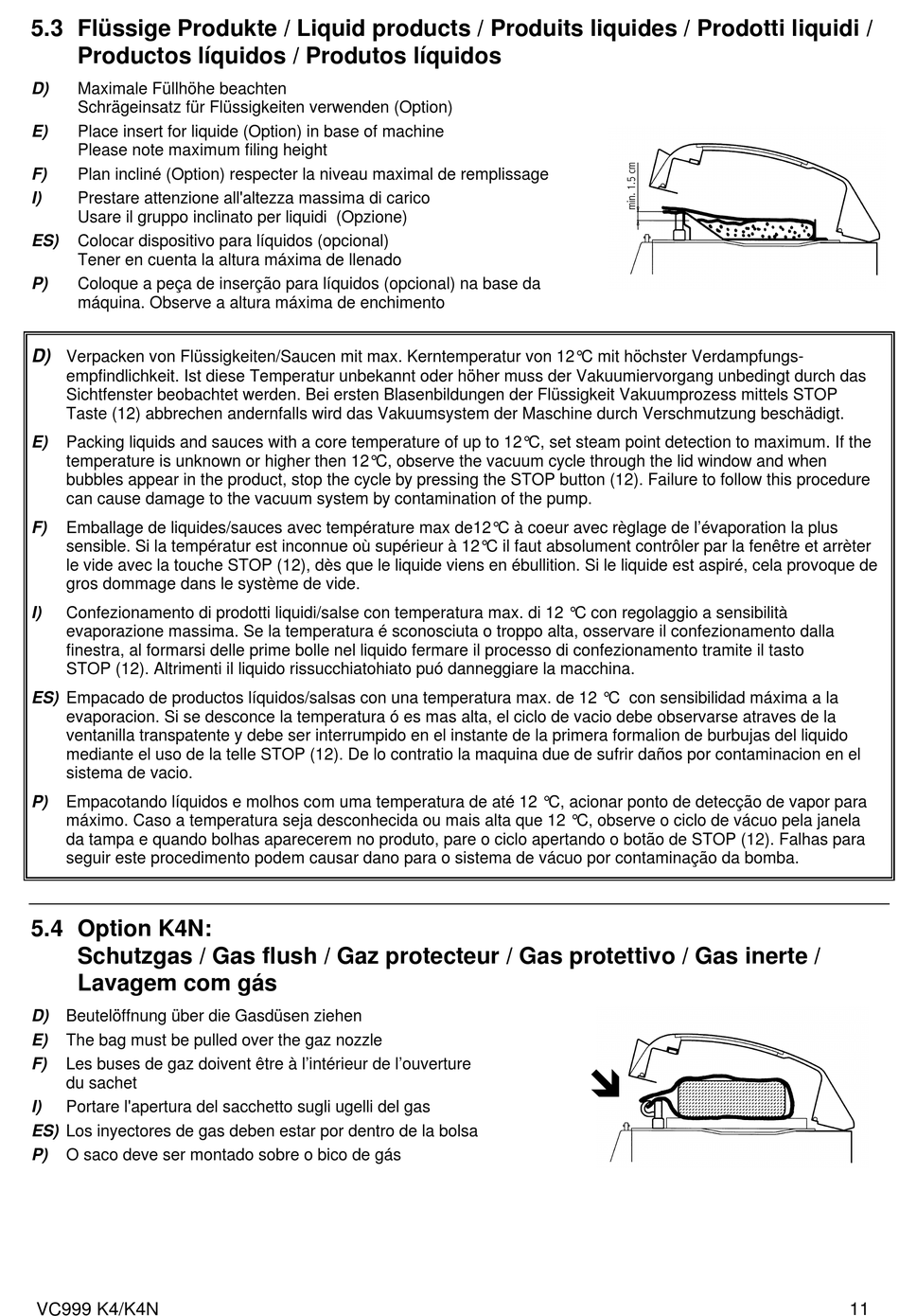 5.3 Flüssige Produkte / Liquid products / Produits liquides / Prodotti liquidi / Productos líquidos / Produtos líquidos

D) Maximale Füllhöhe beachten
Schrägeinsatz für Flüssigkeiten verwenden (Option)

E) Place insert for liquide (Option) in base of machine
Please note maximum filing height

F) Plan incliné (Option) respecter la niveau maximal de remplissage

I) Prestare attenzione all'altezza massima di carico
Usare il gruppo inclinato per liquidi (Opzione)

ES) Colocar dispositivo para líquidos (opcional)
Tener en cuenta la altura máxima de llenado

P) Coloque a peça de inserção para líquidos (opcional) na base da máquina. Observe a altura máxima de enchimento

min. 1.5 cm

D) Verpacken von Flüssigkeiten/Saucen mit max. Kerntemperatur von 12°C mit höchster Verdampfungsempfindlichkeit. Ist diese Temperatur unbekannt oder höher muss der Vakuumiervorgang unbedingt durch das Sichtfenster beobachtet werden. Bei ersten Blasenbildungen der Flüssigkeit Vakuumprozess mittels STOP Taste (12) abbrechen andernfalls wird das Vakuumsystem der Maschine durch Verschmutzung beschädigt.

E) Packing liquids and sauces with a core temperature of up to 12°C, set steam point detection to maximum. If the temperature is unknown or higher then 12°C, observe the vacuum cycle through the lid window and when bubbles appear in the product, stop the cycle by pressing the STOP button (12). Failure to follow this procedure can cause damage to the vacuum system by contamination of the pump.

F) Emballage de liquides/sauces avec température max de12°C à coeur avec règlage de l'évaporation la plus sensible. Si la températur est inconnue où supérieur à 12°C il faut absolument contrôler par la fenêtre et arrèter le vide avec la touche STOP (12), dès que le liquide viens en ébullition. Si le liquide est aspiré, cela provoque de gros dommage dans le système de vide.

I) Confezionamento di prodotti liquidi/salse con temperatura max. di 12 °C con regolaggio a sensibilità evaporazione massima. Se la temperatura é sconosciuta o troppo alta, osservare il confezionamento dalla finestra, al formarsi delle prime bolle nel liquido fermare il processo di confezionamento tramite il tasto STOP (12). Altrimenti il liquido rissucchiatohiato puó danneggiare la macchina.

ES) Empacado de productos líquidos/salsas con una temperatura max. de 12 °C con sensibilidad máxima a la evaporacion. Si se desconce la temperatura ó es mas alta, el ciclo de vacio debe observarse atraves de la ventanilla transpatente y debe ser interrumpido en el instante de la primera formalion de burbujas del liquido mediante el uso de la telle STOP (12). De lo contratio la maquina due de sufrir daños por contaminacion en el sistema de vacio.

P) Empacotando líquidos e molhos com uma temperatura de até 12 °C, acionar ponto de detecção de vapor para máximo. Caso a temperatura seja desconhecida ou mais alta que 12 °C, observe o ciclo de vácuo pela janela da tampa e quando bolhas aparecerem no produto, pare o ciclo apertando o botão de STOP (12). Falhas para seguir este procedimento podem causar dano para o sistema de vácuo por contaminação da bomba.

5.4 Option K4N:
Schutzgas / Gas flush / Gaz protecteur / Gas protettivo / Gas inerte / Lavagem com gás

D) Beutelöffnung über die Gasdüsen ziehen
E) The bag must be pulled over the gaz nozzle
F) Les buses de gaz doivent être à l'intérieur de l'ouverture du sachet
I) Portare l'apertura del sacchetto sugli ugelli del gas
ES) Los inyectores de gas deben estar por dentro de la bolsa
P) O saco deve ser montado sobre o bico de gás

VC999 K4/K4N 11